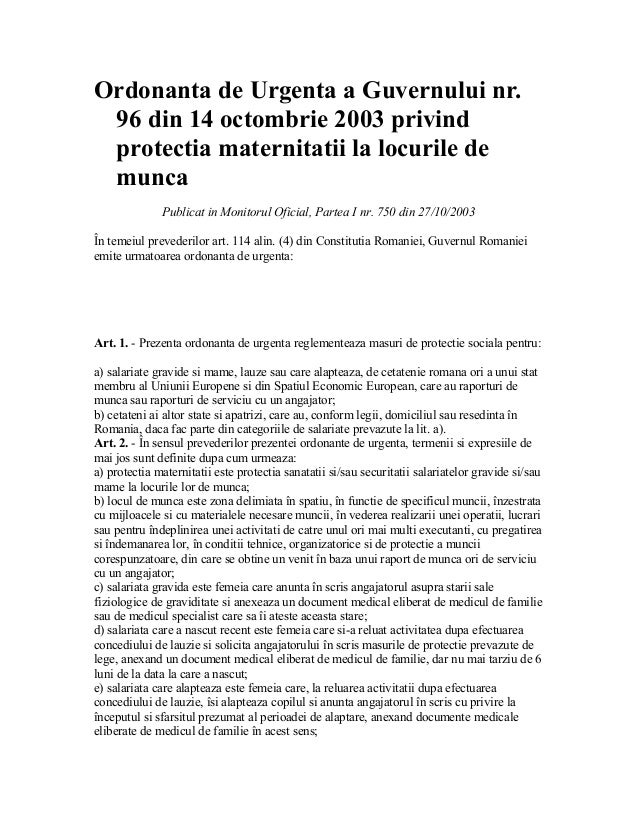 Ordonanta de Urgenta a Guvernului nr. 96 din 14 octombrie 2003 privind protectia maternitatii la locurile de munca

Publicat in Monitorul Oficial, Partea I nr. 750 din 27/10/2003

În temeiul prevederilor art. 114 alin. (4) din Constitutia Romaniei, Guvernul Romaniei emite urmatoarea ordonanta de urgenta:

Art. 1. - Prezenta ordonanta de urgenta reglementeaza masuri de protectie sociala pentru:

a) salariate gravide si mame, lauze sau care alapteaza, de cetatenie romana ori a unui stat membru al Uniunii Europene si din Spatiul Economic European, care au raporturi de munca sau raporturi de serviciu cu un angajator;
b) cetateni ai altor state si apatrizi, care au, conform legii, domiciliul sau resedinta în Romania, daca fac parte din categoriile de salariate prevazute la lit. a).
Art. 2. - În sensul prevederilor prezentei ordonante de urgenta, termenii si expresiile de mai jos sunt definite dupa cum urmeaza:
a) protectia maternitatii este protectia sanatatii si/sau securitatii salariatelor gravide si/sau mame la locurile lor de munca;
b) locul de munca este zona delimiata în spatiu, în functie de specificul muncii, înzestrata cu mijloacele si cu materialele necesare muncii, în vederea realizarii unei operatii, lucrari sau pentru îndeplinirea unei activitati de catre unul ori mai multi executanti, cu pregatirea si îndemanarea lor, în conditii tehnice, organizatorice si de protectie a muncii corespunzatoare, din care se obtine un venit în baza unui raport de munca ori de serviciu cu un angajator;
c) salariata gravida este femeia care anunta în scris angajatorul asupra starii sale fiziologice de graviditate si anexeaza un document medical eliberat de medicul de familie sau de medicul specialist care sa îi ateste aceasta stare;
d) salariata care a nascut recent este femeia care si-a reluat activitatea dupa efectuarea concediului de lauzie si solicita angajatorului în scris masurile de protectie prevazute de lege, anexand un document medical eliberat de medicul de familie, dar nu mai tarziu de 6 luni de la data la care a nascut;
e) salariata care alapteaza este femeia care, la reluarea activitatii dupa efectuarea concediului de lauzie, îsi alapteaza copilul si anunta angajatorul în scris cu privire la începutul si sfarsitul prezumat al perioadei de alaptare, anexand documente medicale eliberate de medicul de familie în acest sens;